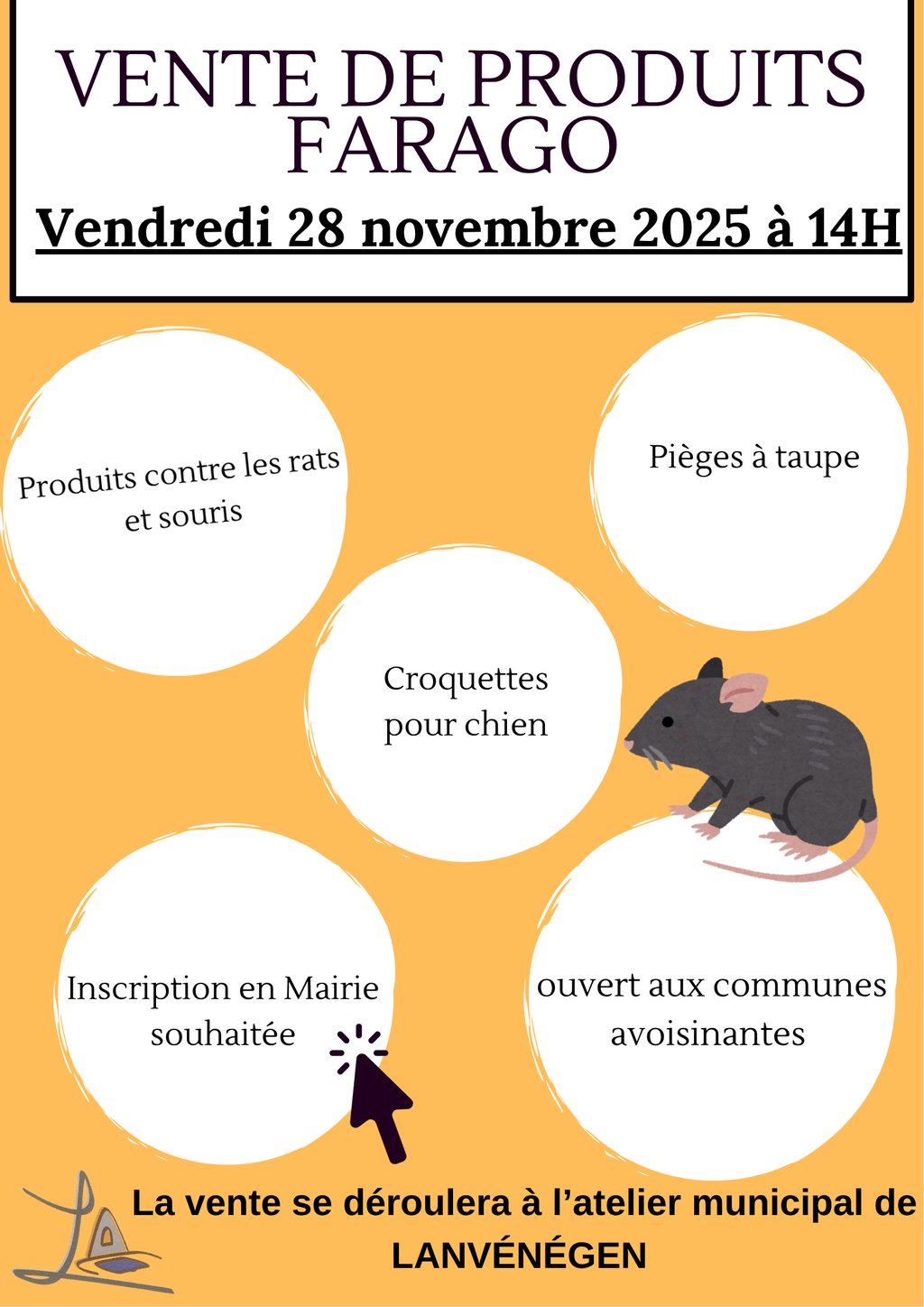 VENTE DE PRODUITS FARAGO

Vendredi 28 novembre 2025 à 14H

Produits contre les rats et souris

Pièges à taupe

Croquettes pour chien

Inscription en Mairie souhaitée

ouvert aux communes avoisinantes

La vente se déroulera à l'atelier municipal de LANVÉNÉGEN